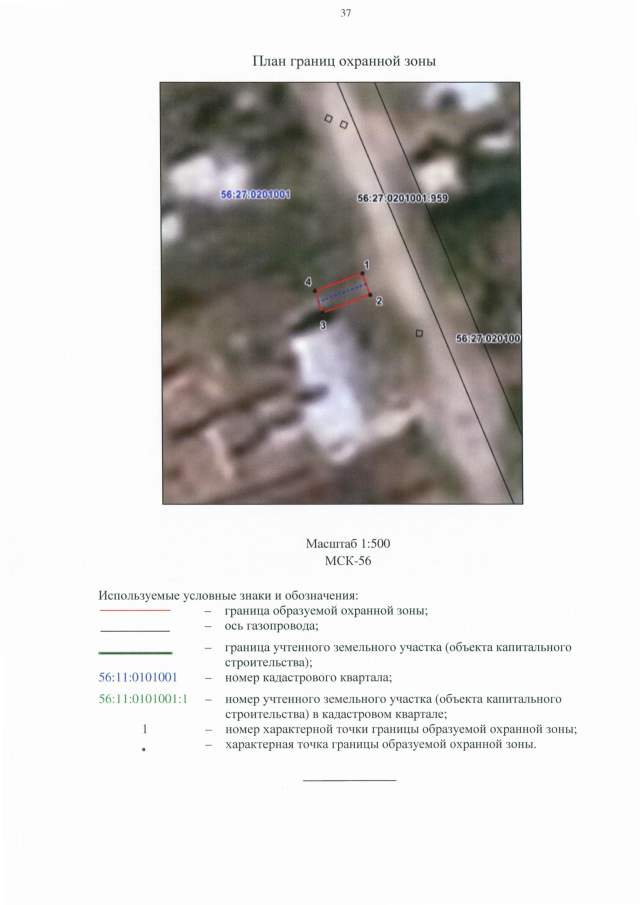 37

План границ охранной зоны

56:27:0201001

56:27:0201001:959

1

4

2

3

56:27:020100

Масштаб 1:500
МСК-56

Используемые условные знаки и обозначения:
– граница образуемой охранной зоны;
– ось газопровода;
– граница учтенного земельного участка (объекта капитального строительства);
56:11:0101001 – номер кадастрового квартала;
56:11:0101001:1 – номер учтенного земельного участка (объекта капитального строительства) в кадастровом квартале;
1 – номер характерной точки границы образуемой охранной зоны;
• – характерная точка границы образуемой охранной зоны.